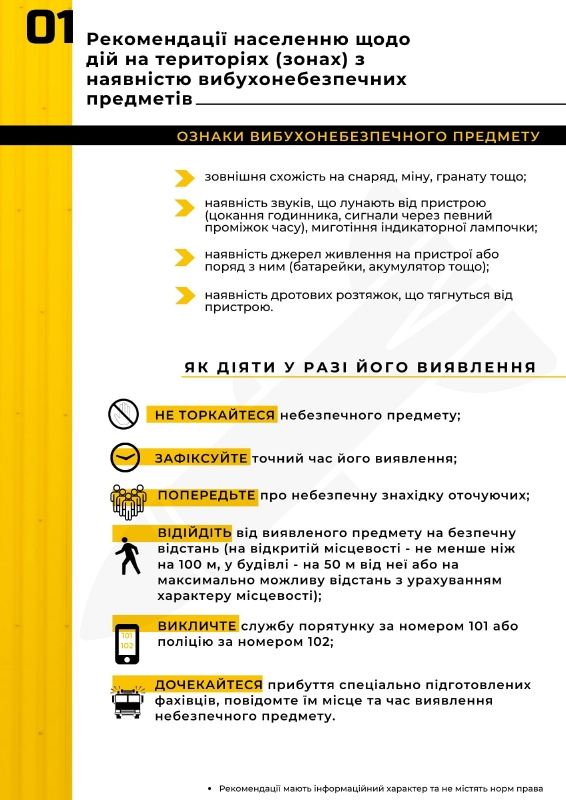 01

Рекомендації населенню щодо дій на територіях (зонах) з наявністю вибухонебезпечних предметів

ОЗНАКИ ВИБУХОНЕБЕЗПЕЧНОГО ПРЕДМЕТУ

зовнішня схожість на снаряд, міну, гранату тощо;

наявність звуків, що лунають від пристрою (цокання годинника, сигнали через певний проміжок часу), миготіння індикаторної лампочки;

наявність джерел живлення на пристрої або поряд з ним (батарейки, акумулятор тощо);

наявність дротових розтяжок, що тягнуться від пристрою.

ЯК ДІЯТИ У РАЗІ ЙОГО ВИЯВЛЕННЯ

НЕ ТОРКАЙТЕСЯ небезпечного предмету;

ЗАФІКСУЙТЕ точний час його виявлення;

ПОПЕРЕДЬТЕ про небезпечну знахідку оточуючих;

ВІДІЙДІТЬ від виявленого предмету на безпечну відстань (на відкритій місцевості - не менше ніж на 100 м, у будівлі - на 50 м від неї або на максимально можливу відстань з урахуванням характеру місцевості);

101
102
ВИКЛИЧТЕ службу порятунку за номером 101 або поліцію за номером 102;

ДОЧЕКАЙТЕСЯ прибуття спеціально підготовлених фахівців, повідомте їм місце та час виявлення небезпечного предмету.

• Рекомендації мають інформаційний характер та не містять норм права